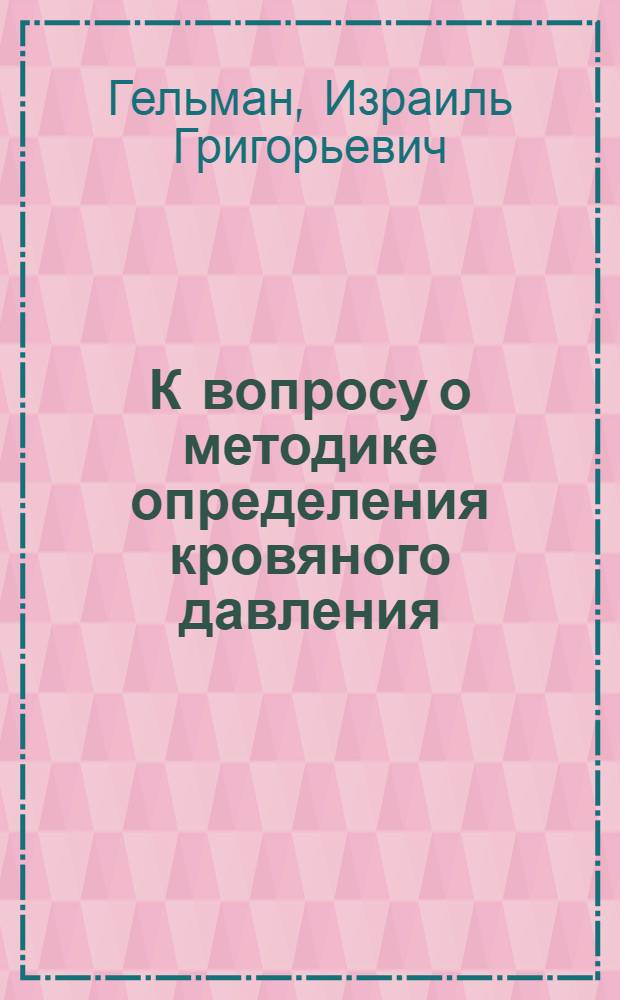 Гельман, Израиль Григорьевич

К вопросу о методике определения кровяного давления